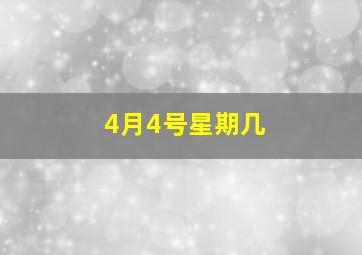 4月4号星期几